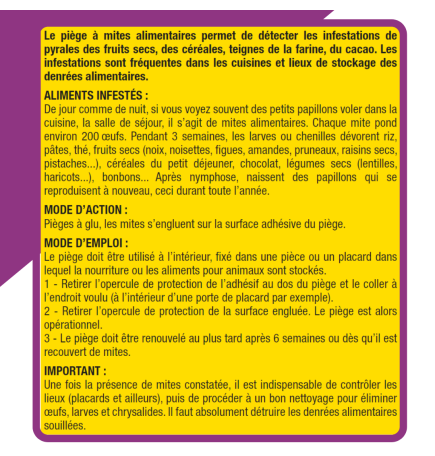 Le piège à mites alimentaires permet de détecter les infestations de pyrales des fruits secs, des céréales, teignes de la farine, du cacao. Les infestations sont fréquentes dans les cuisines et lieux de stockage des denrées alimentaires.

ALIMENTS INFESTÉS :
De jour comme de nuit, si vous voyez souvent des petits papillons voler dans la cuisine, la salle de séjour, il s'agit de mites alimentaires. Chaque mite pond environ 200 œufs. Pendant 3 semaines, les larves ou chenilles dévorent riz, pâtes, thé, fruits secs (noix, noisettes, figues, amandes, pruneaux, raisins secs, pistaches...), céréales du petit déjeuner, chocolat, légumes secs (lentilles, haricots...), bonbons... Après nymphose, naissent des papillons qui se reproduisent à nouveau, ceci durant toute l'année.

MODE D'ACTION :
Pièges à glu, les mites s'engluent sur la surface adhésive du piège.

MODE D'EMPLOI :
Le piège doit être utilisé à l'intérieur, fixé dans une pièce ou un placard dans lequel la nourriture ou les aliments pour animaux sont stockés.
1 - Retirer l'opercule de protection de l'adhésif au dos du piège et le coller à l'endroit voulu (à l'intérieur d'une porte de placard par exemple).
2 - Retirer l'opercule de protection de la surface engluée. Le piège est alors opérationnel.
3 - Le piège doit être renouvelé au plus tard après 6 semaines ou dès qu'il est recouvert de mites.

IMPORTANT :
Une fois la présence de mites constatée, il est indispensable de contrôler les lieux (placards et ailleurs), puis de procéder à un bon nettoyage pour éliminer œufs, larves et chrysalides. Il faut absolument détruire les denrées alimentaires souillées.